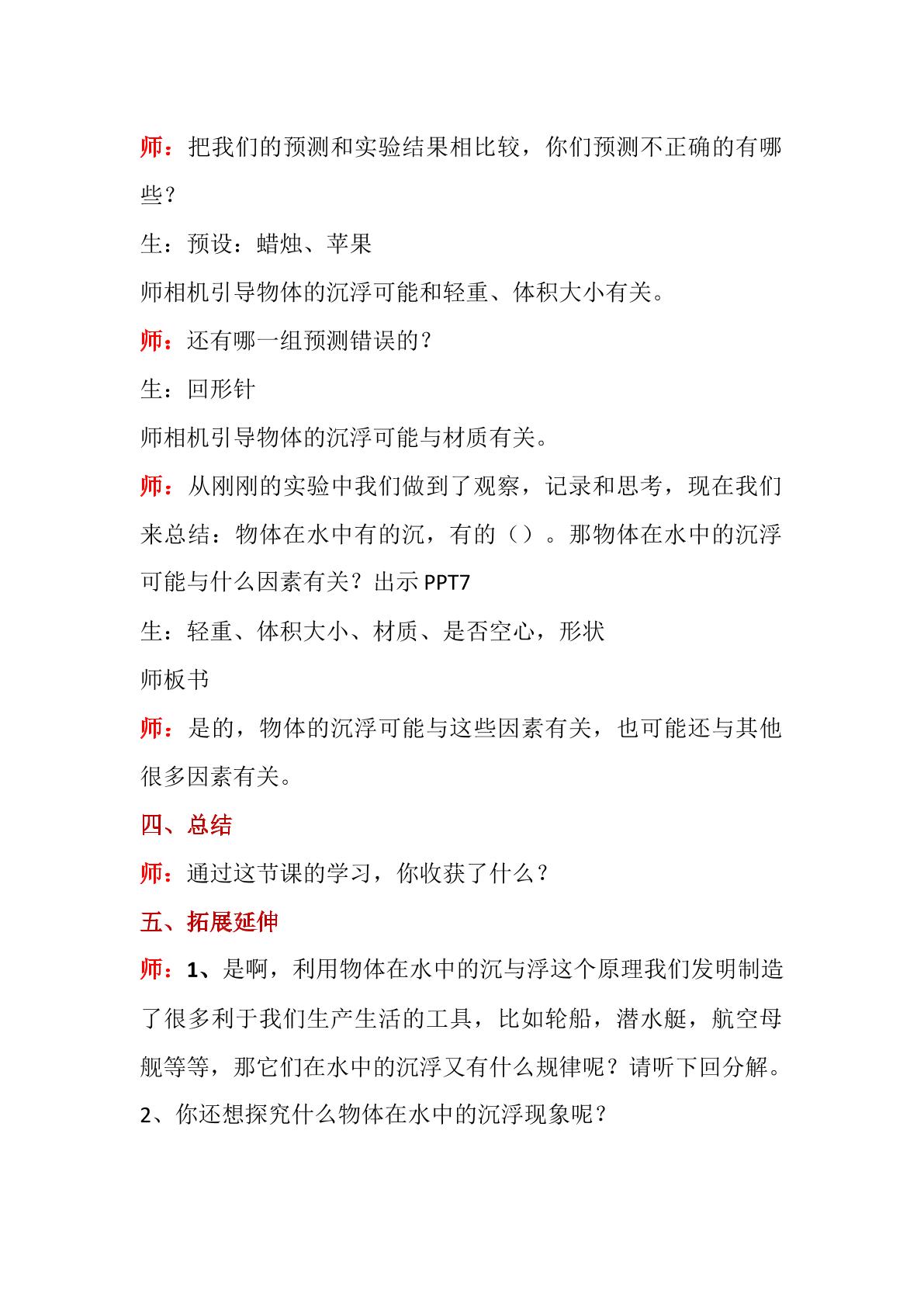 师：把我们的预测和实验结果相比较，你们预测不正确的有哪些？

生：预设：蜡烛、苹果

师相机引导物体的沉浮可能和轻重、体积大小有关。

师：还有哪一组预测错误的？

生：回形针

师相机引导物体的沉浮可能与材质有关。

师：从刚刚的实验中我们做到了观察，记录和思考，现在我们来总结：物体在水中有的沉，有的（）。那物体在水中的沉浮可能与什么因素有关？出示PPT7

生：轻重、体积大小、材质、是否空心，形状

师板书

师：是的，物体的沉浮可能与这些因素有关，也可能还与其他很多因素有关。

四、总结

师：通过这节课的学习，你收获了什么？

五、拓展延伸

师：1、是啊，利用物体在水中的沉与浮这个原理我们发明制造了很多利于我们生产生活的工具，比如轮船，潜水艇，航空母舰等等，那它们在水中的沉浮又有什么规律呢？请听下回分解。

2、你还想探究什么物体在水中的沉浮现象呢？